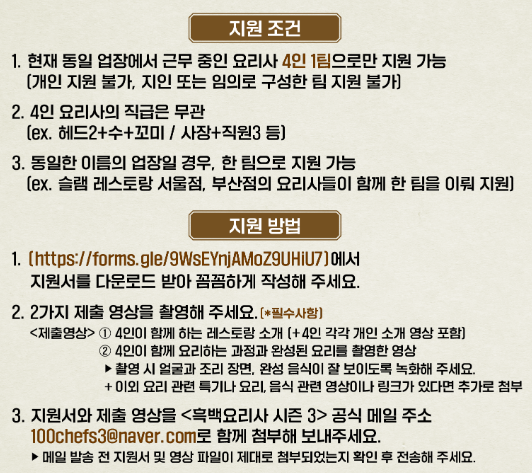 지원 조건

1. 현재 동일 업장에서 근무 중인 요리사 4인 1팀으로만 지원 가능
(개인 지원 불가, 지인 또는 임의로 구성한 팀 지원 불가)

2. 4인 요리사의 직급은 무관
(ex. 헤드2+수+꼬미 / 사장+직원3 등)

3. 동일한 이름의 업장일 경우, 한 팀으로 지원 가능
(ex. 슬램 레스토랑 서울점, 부산점의 요리사들이 함께 한 팀을 이뤄 지원)

지원 방법

1. (https://forms.gle/9WsEYnjAMoZ9UHiU7)에서
지원서를 다운로드 받아 꼼꼼하게 작성해 주세요.

2. 2가지 제출 영상을 촬영해 주세요. (*필수사항)
<제출영상> ① 4인이 함께 하는 레스토랑 소개 (+4인 각각 개인 소개 영상 포함)
② 4인이 함께 요리하는 과정과 완성된 요리를 촬영한 영상
▶ 촬영 시 얼굴과 조리 장면, 완성 음식이 잘 보이도록 녹화해 주세요.
+ 이외 요리 관련 특기나 요리, 음식 관련 영상이나 링크가 있다면 추가로 첨부

3. 지원서와 제출 영상을 <흑백요리사 시즌 3> 공식 메일 주소
100chefs3@naver.com로 함께 첨부해 보내주세요.
▶ 메일 발송 전 지원서 및 영상 파일이 제대로 첨부되었는지 확인 후 전송해 주세요.